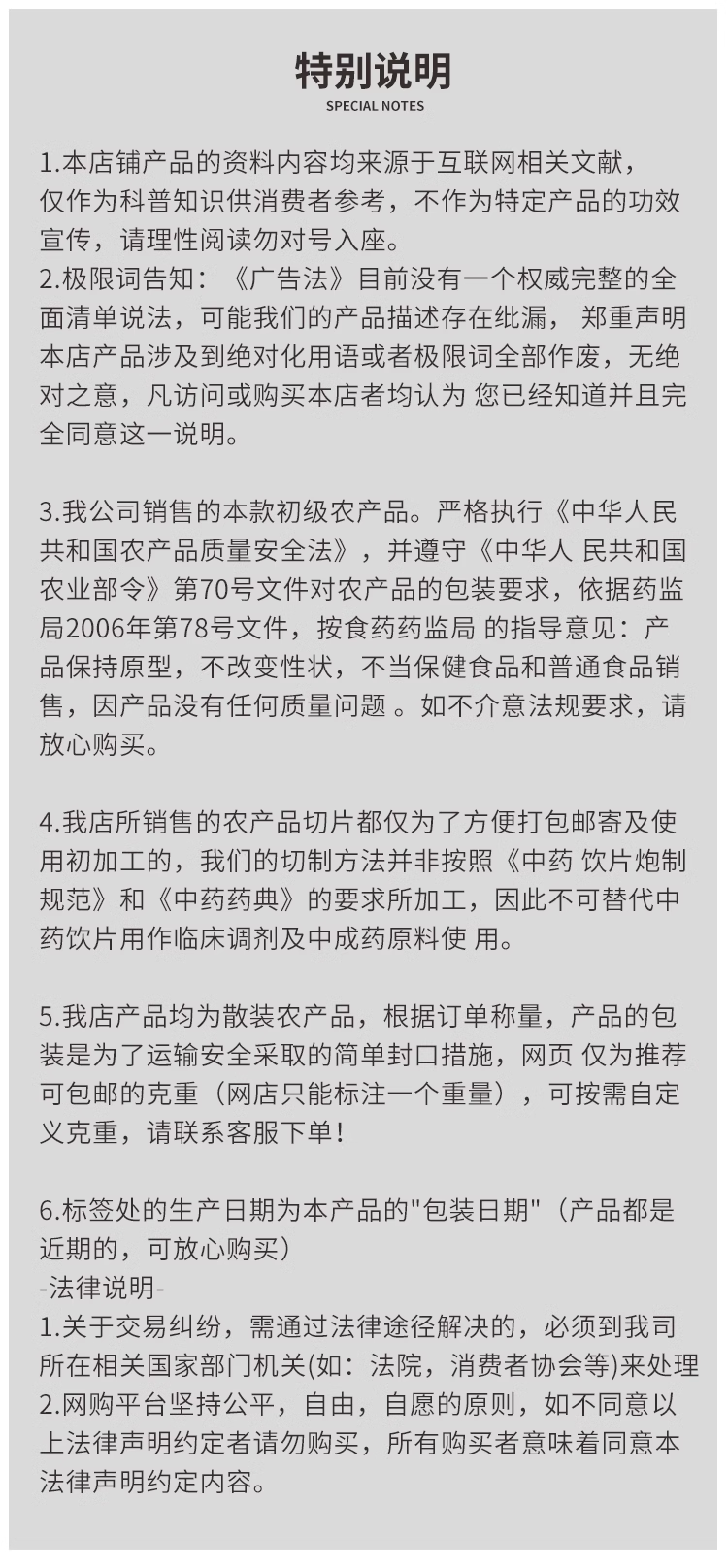 特别说明
SPECIAL NOTES

1.本店铺产品的资料内容均来源于互联网相关文献，仅作为科普知识供消费者参考，不作为特定产品的功效宣传，请理性阅读勿对号入座。
2.极限词告知：《广告法》目前没有一个权威完整的全面清单说法，可能我们的产品描述存在纰漏， 郑重声明本店产品涉及到绝对化用语或者极限词全部作废，无绝对之意，凡访问或购买本店者均认为 您已经知道并且完全同意这一说明。

3.我公司销售的本款初级农产品。严格执行《中华人民共和国农产品质量安全法》，并遵守《中华人 民共和国农业部令》第70号文件对农产品的包装要求，依据药监局2006年第78号文件，按食药药监局 的指导意见：产品保持原型，不改变性状，不当保健食品和普通食品销售，因产品没有任何质量问题 。如不介意法规要求，请放心购买。

4.我店所销售的农产品切片都仅为了方便打包邮寄及使用初加工的，我们的切制方法并非按照《中药 饮片炮制规范》和《中药药典》的要求所加工，因此不可替代中药饮片用作临床调剂及中成药原料使 用。

5.我店产品均为散装农产品，根据订单称量，产品的包装是为了运输安全采取的简单封口措施，网页 仅为推荐可包邮的克重（网店只能标注一个重量），可按需自定义克重，请联系客服下单！

6.标签处的生产日期为本产品的"包装日期"（产品都是近期的，可放心购买）
-法律说明-
1.关于交易纠纷，需通过法律途径解决的，必须到我司所在相关国家部门机关(如：法院，消费者协会等)来处理
2.网购平台坚持公平，自由，自愿的原则，如不同意以上法律声明约定者请勿购买，所有购买者意味着同意本法律声明约定内容。